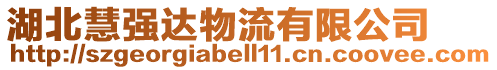 湖北慧强达物流有限公司
http://szgeorgiabell11.cn.coovee.com